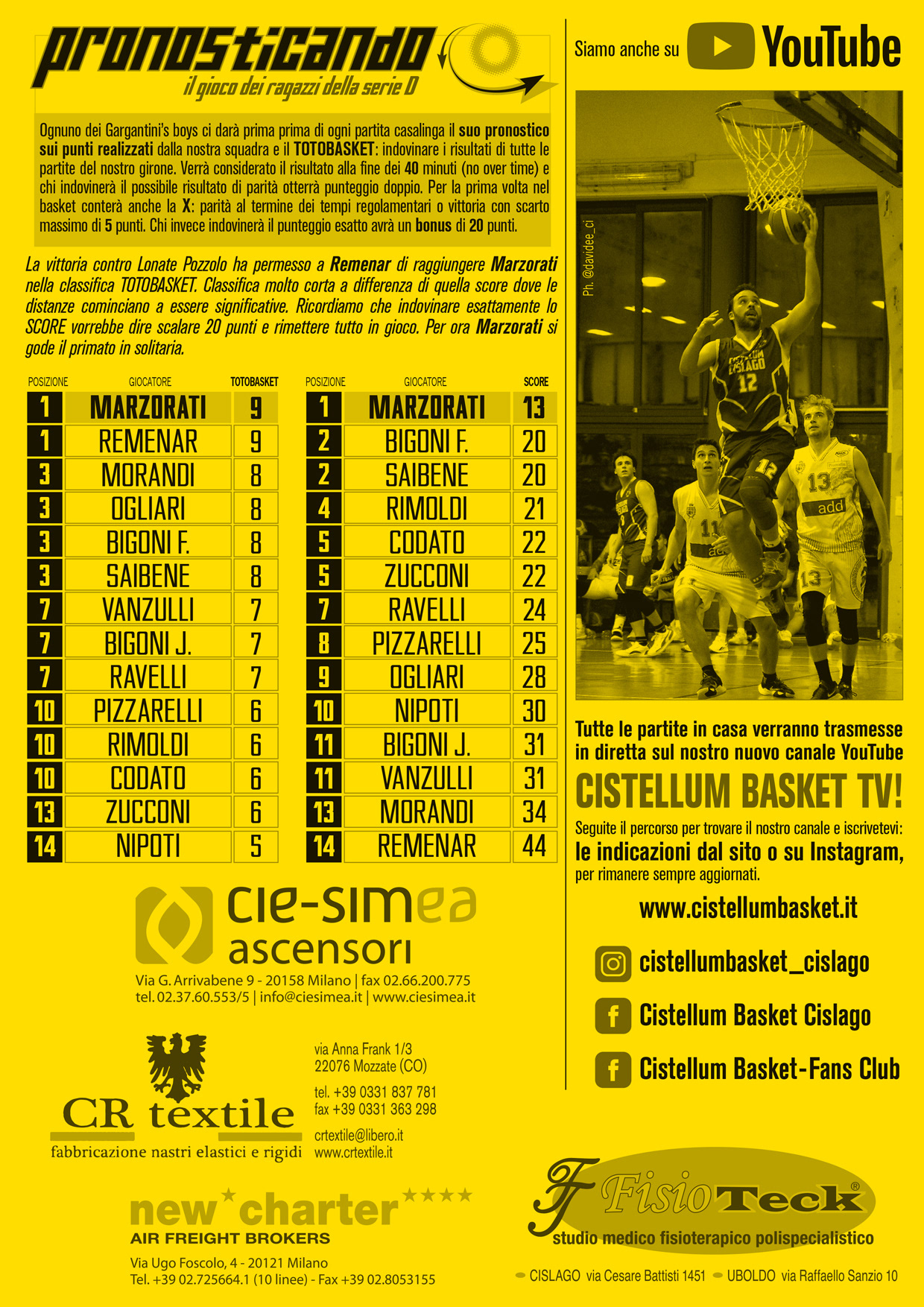 pronosticando
il gioco dei ragazzi della serie D

Ognuno dei Gargantini's boys ci darà prima prima di ogni partita casalinga il suo pronostico sui punti realizzati dalla nostra squadra e il TOTOBASKET: indovinare i risultati di tutte le partite del nostro girone. Verrà considerato il risultato alla fine dei 40 minuti (no over time) e chi indovinerà il possibile risultato di parità otterrà punteggio doppio. Per la prima volta nel basket conterà anche la X: parità al termine dei tempi regolamentari o vittoria con scarto massimo di 5 punti. Chi invece indovinerà il punteggio esatto avrà un bonus di 20 punti.

La vittoria contro Lonate Pozzolo ha permesso a Remenar di raggiungere Marzorati nella classifica TOTOBASKET. Classifica molto corta a differenza di quella score dove le distanze cominciano a essere significative. Ricordiamo che indovinare esattamente lo SCORE vorrebbe dire scalare 20 punti e rimettere tutto in gioco. Per ora Marzorati si gode il primato in solitaria.

| POSIZIONE | GIOCATORE | TOTOBASKET |
|---|---|---|
| 1 | MARZORATI | 9 |
| 1 | REMENAR | 9 |
| 3 | MORANDI | 8 |
| 3 | OGLIARI | 8 |
| 3 | BIGONI F. | 8 |
| 3 | SAIBENE | 8 |
| 7 | VANZULLI | 7 |
| 7 | BIGONI J. | 7 |
| 7 | RAVELLI | 7 |
| 10 | PIZZARELLI | 6 |
| 10 | RIMOLDI | 6 |
| 10 | CODATO | 6 |
| 13 | ZUCCONI | 6 |
| 14 | NIPOTI | 5 |

| POSIZIONE | GIOCATORE | SCORE |
|---|---|---|
| 1 | MARZORATI | 13 |
| 2 | BIGONI F. | 20 |
| 2 | SAIBENE | 20 |
| 4 | RIMOLDI | 21 |
| 5 | CODATO | 22 |
| 5 | ZUCCONI | 22 |
| 7 | RAVELLI | 24 |
| 8 | PIZZARELLI | 25 |
| 9 | OGLIARI | 28 |
| 10 | NIPOTI | 30 |
| 11 | BIGONI J. | 31 |
| 11 | VANZULLI | 31 |
| 13 | MORANDI | 34 |
| 14 | REMENAR | 44 |

cie-simea
ascensori
Via G. Arrivabene 9 - 20158 Milano | fax 02.66.200.775
tel. 02.37.60.553/5 | info@ciesimea.it | www.ciesimea.it

CR textile
fabbricazione nastri elastici e rigidi

via Anna Frank 1/3
22076 Mozzate (CO)
tel. +39 0331 837 781
fax +39 0331 363 298
crtextile@libero.it
www.crtextile.it

new charter
AIR FREIGHT BROKERS
Via Ugo Foscolo, 4 - 20121 Milano
Tel. +39 02.725664.1 (10 linee) - Fax +39 02.8053155

Siamo anche su YouTube

Ph. @davidee_ci

Tutte le partite in casa verranno trasmesse in diretta sul nostro nuovo canale YouTube

CISTELLUM BASKET TV!

Seguite il percorso per trovare il nostro canale e iscrivetevi:
le indicazioni dal sito o su Instagram,
per rimanere sempre aggiornati.

www.cistellumbasket.it

cistellumbasket_cislago
Cistellum Basket Cislago
Cistellum Basket-Fans Club

FisioTeck®
studio medico fisioterapico polispecialistico
CISLAGO via Cesare Battisti 1451 UBOLDO via Raffaello Sanzio 10